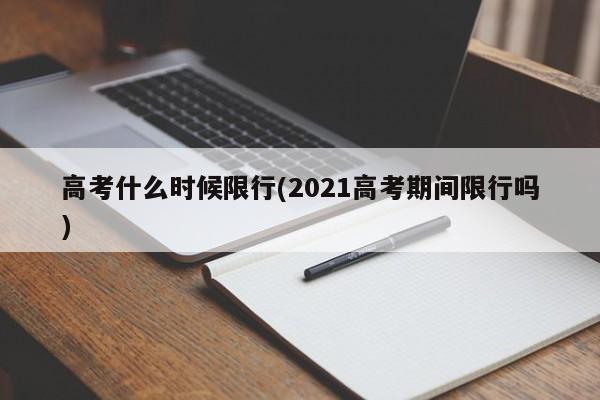 高考什么时候限行(2021高考期间限行吗)